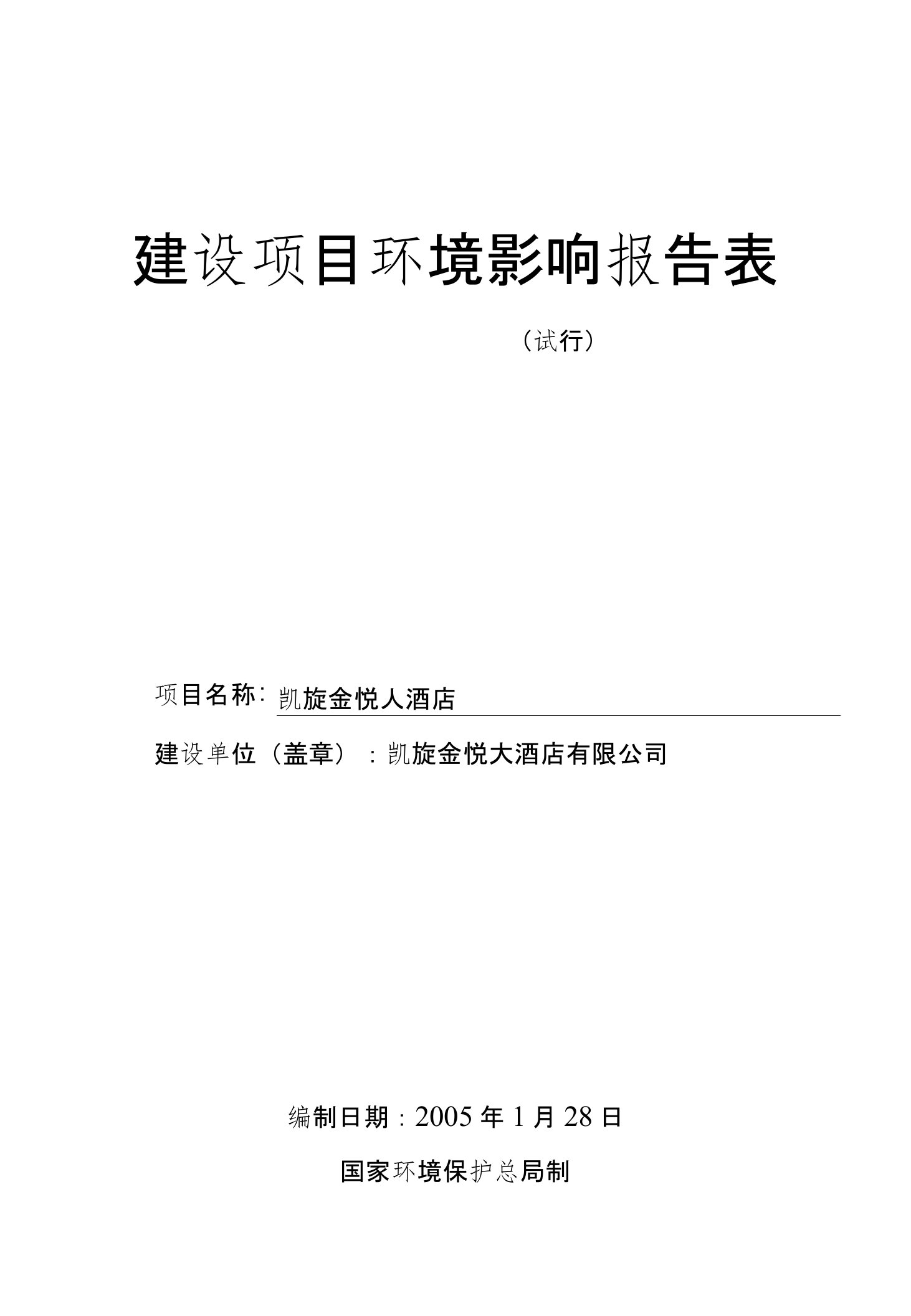 建设项目环境影响报告表

（试行）

项目名称：凯旋金悦人酒店

建设单位（盖章）：凯旋金悦大酒店有限公司

编制日期：2005 年 1 月 28 日

国家环境保护总局制